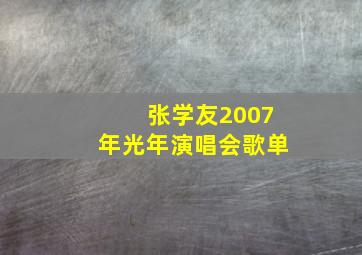 张学友2007年光年演唱会歌单